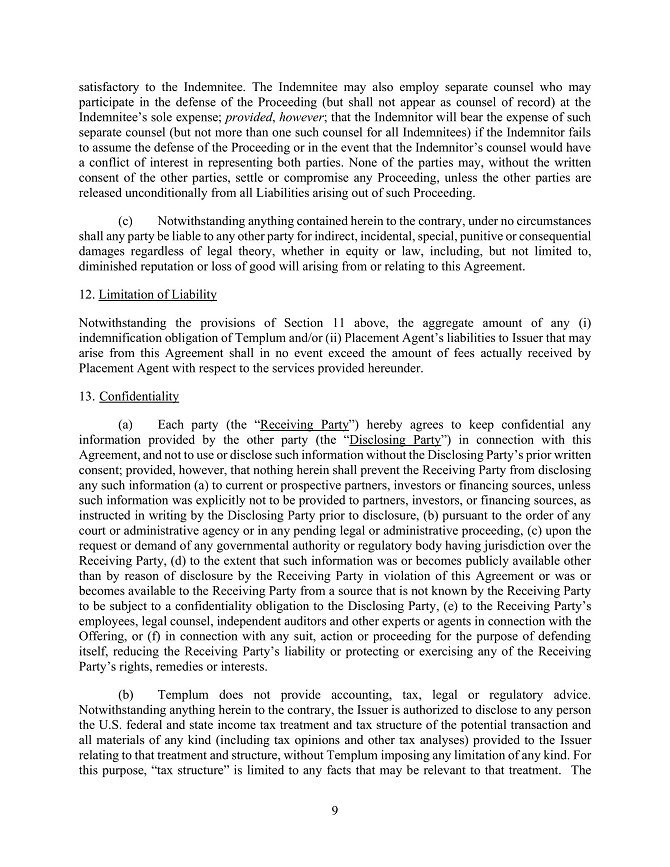 satisfactory to the Indemnitee. The Indemnitee may also employ separate counsel who may participate in the defense of the Proceeding (but shall not appear as counsel of record) at the Indemnitee's sole expense; provided, however; that the Indemnitor will bear the expense of such separate counsel (but not more than one such counsel for all Indemnitees) if the Indemnitor fails to assume the defense of the Proceeding or in the event that the Indemnitor's counsel would have a conflict of interest in representing both parties. None of the parties may, without the written consent of the other parties, settle or compromise any Proceeding, unless the other parties are released unconditionally from all Liabilities arising out of such Proceeding.

(c) Notwithstanding anything contained herein to the contrary, under no circumstances shall any party be liable to any other party for indirect, incidental, special, punitive or consequential damages regardless of legal theory, whether in equity or law, including, but not limited to, diminished reputation or loss of good will arising from or relating to this Agreement.

12. Limitation of Liability

Notwithstanding the provisions of Section 11 above, the aggregate amount of any (i) indemnification obligation of Templum and/or (ii) Placement Agent's liabilities to Issuer that may arise from this Agreement shall in no event exceed the amount of fees actually received by Placement Agent with respect to the services provided hereunder.

13. Confidentiality

(a) Each party (the "Receiving Party") hereby agrees to keep confidential any information provided by the other party (the "Disclosing Party") in connection with this Agreement, and not to use or disclose such information without the Disclosing Party's prior written consent; provided, however, that nothing herein shall prevent the Receiving Party from disclosing any such information (a) to current or prospective partners, investors or financing sources, unless such information was explicitly not to be provided to partners, investors, or financing sources, as instructed in writing by the Disclosing Party prior to disclosure, (b) pursuant to the order of any court or administrative agency or in any pending legal or administrative proceeding, (c) upon the request or demand of any governmental authority or regulatory body having jurisdiction over the Receiving Party, (d) to the extent that such information was or becomes publicly available other than by reason of disclosure by the Receiving Party in violation of this Agreement or was or becomes available to the Receiving Party from a source that is not known by the Receiving Party to be subject to a confidentiality obligation to the Disclosing Party, (e) to the Receiving Party's employees, legal counsel, independent auditors and other experts or agents in connection with the Offering, or (f) in connection with any suit, action or proceeding for the purpose of defending itself, reducing the Receiving Party's liability or protecting or exercising any of the Receiving Party's rights, remedies or interests.

(b) Templum does not provide accounting, tax, legal or regulatory advice. Notwithstanding anything herein to the contrary, the Issuer is authorized to disclose to any person the U.S. federal and state income tax treatment and tax structure of the potential transaction and all materials of any kind (including tax opinions and other tax analyses) provided to the Issuer relating to that treatment and structure, without Templum imposing any limitation of any kind. For this purpose, "tax structure" is limited to any facts that may be relevant to that treatment. The

9